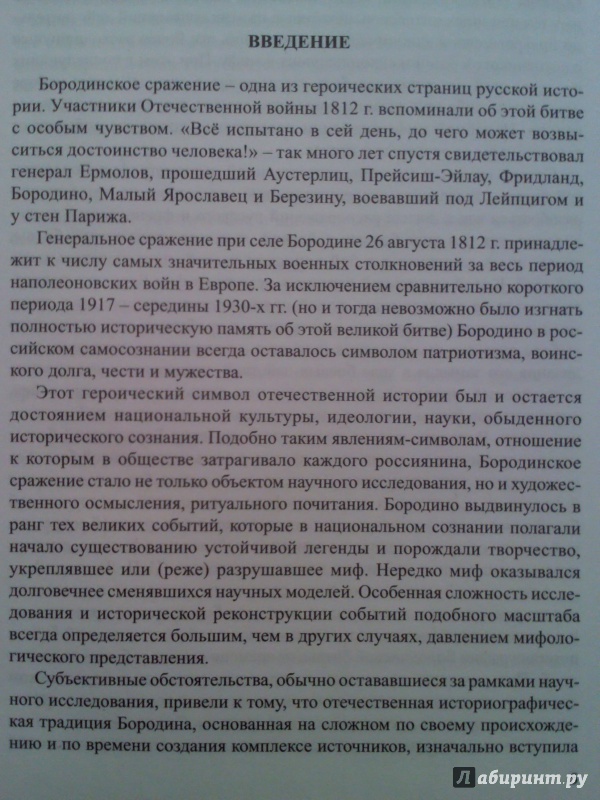 ВВЕДЕНИЕ

Бородинское сражение – одна из героических страниц русской истории. Участники Отечественной войны 1812 г. вспоминали об этой битве с особым чувством. «Всё испытано в сей день, до чего может возвыситься достоинство человека!» – так много лет спустя свидетельствовал генерал Ермолов, прошедший Аустерлиц, Прейсиш-Эйлау, Фридланд, Бородино, Малый Ярославец и Березину, воевавший под Лейпцигом и у стен Парижа.

Генеральное сражение при селе Бородине 26 августа 1812 г. принадлежит к числу самых значительных военных столкновений за весь период наполеоновских войн в Европе. За исключением сравнительно короткого периода 1917 – середины 1930-х гг. (но и тогда невозможно было изгнать полностью историческую память об этой великой битве) Бородино в российском самосознании всегда оставалось символом патриотизма, воинского долга, чести и мужества.

Этот героический символ отечественной истории был и остается достоянием национальной культуры, идеологии, науки, обыденного исторического сознания. Подобно таким явлениям-символам, отношение к которым в обществе затрагивало каждого россиянина, Бородинское сражение стало не только объектом научного исследования, но и художественного осмысления, ритуального почитания. Бородино выдвинулось в ранг тех великих событий, которые в национальном сознании полагали начало существованию устойчивой легенды и порождали творчество, укреплявшее или (реже) разрушавшее миф. Нередко миф оказывался долговечнее сменявшихся научных моделей. Особенная сложность исследования и исторической реконструкции событий подобного масштаба всегда определяется большим, чем в других случаях, давлением мифологического представления.

Субъективные обстоятельства, обычно остававшиеся за рамками научного исследования, привели к тому, что отечественная историографическая традиция Бородина, основанная на сложном по своему происхождению и по времени создания комплексе источников, изначально вступила

Лабиринт.ру